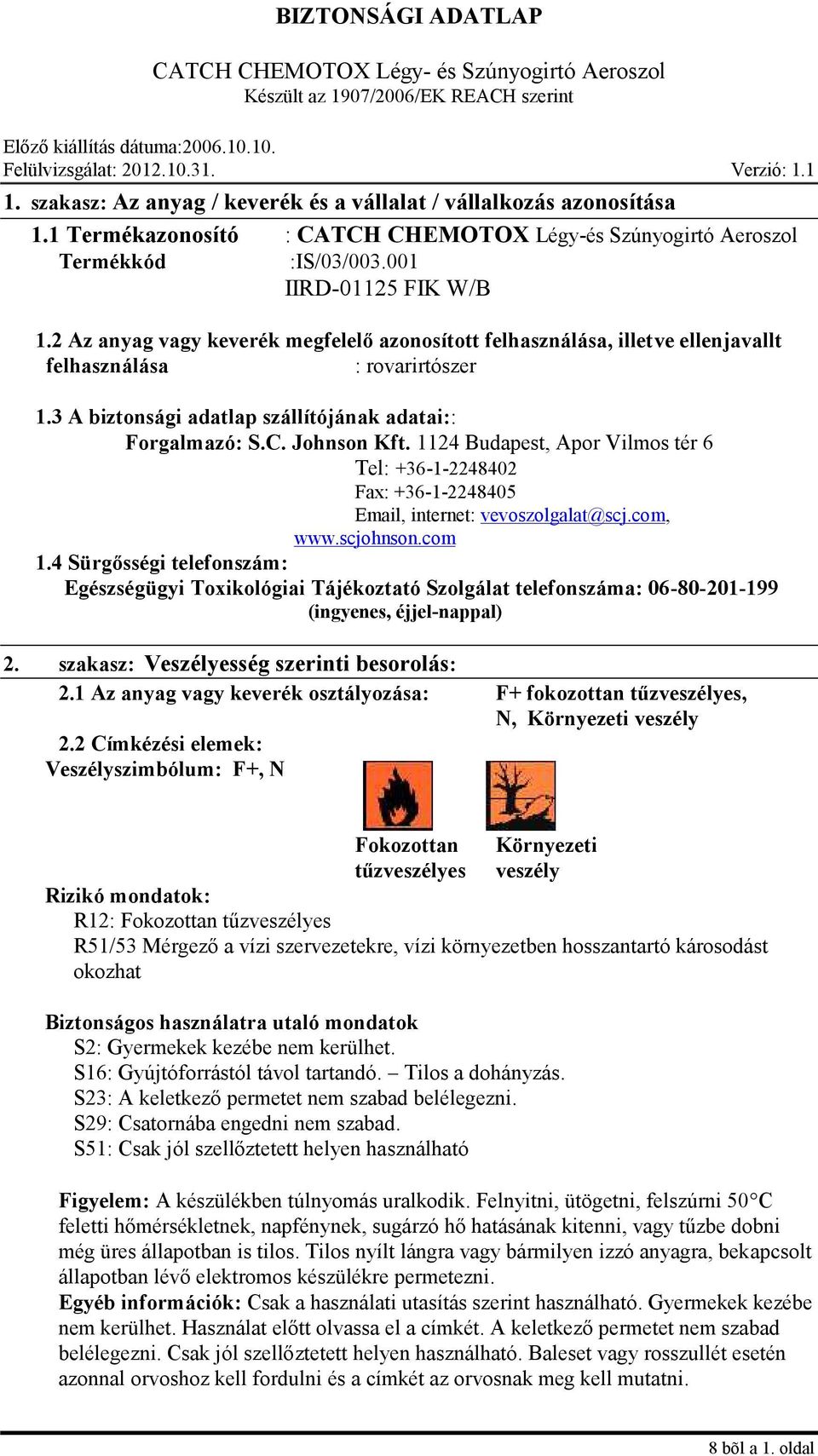 BIZTONSÁGI ADATLAP

CATCH CHEMOTOX Légy- és Szúnyogirtó Aeroszol
Készült az 1907/2006/EK REACH szerint

Előző kiállítás dátuma:2006.10.10.
Felülvizsgálat: 2012.10.31.
Verzió: 1.1

1. szakasz: Az anyag / keverék és a vállalat / vállalkozás azonosítása

1.1 Termékazonosító : CATCH CHEMOTOX Légy-és Szúnyogirtó Aeroszol
Termékkód :IS/03/003.001
IIRD-01125 FIK W/B

1.2 Az anyag vagy keverék megfelelő azonosított felhasználása, illetve ellenjavallt felhasználása : rovarirtószer

1.3 A biztonsági adatlap szállítójának adatai::
Forgalmazó: S.C. Johnson Kft. 1124 Budapest, Apor Vilmos tér 6
Tel: +36-1-2248402
Fax: +36-1-2248405
Email, internet: vevoszolgalat@scj.com, www.scjohnson.com

1.4 Sürgősségi telefonszám:
Egészségügyi Toxikológiai Tájékoztató Szolgálat telefonszáma: 06-80-201-199
(ingyenes, éjjel-nappal)

2. szakasz: Veszélyesség szerinti besorolás:

2.1 Az anyag vagy keverék osztályozása: F+ fokozottan tűzveszélyes, N, Környezeti veszély

2.2 Címkézési elemek:
Veszélyszimbólum: F+, N

Fokozottan tűzveszélyes
Környezeti veszély

Rizikó mondatok:
R12: Fokozottan tűzveszélyes
R51/53 Mérgező a vízi szervezetekre, vízi környezetben hosszantartó károsodást okozhat

Biztonságos használatra utaló mondatok
S2: Gyermekek kezébe nem kerülhet.
S16: Gyújtóforrástól távol tartandó. – Tilos a dohányzás.
S23: A keletkező permetet nem szabad belélegezni.
S29: Csatornába engedni nem szabad.
S51: Csak jól szellőztetett helyen használható

Figyelem: A készülékben túlnyomás uralkodik. Felnyitni, ütögetni, felszúrni 50°C feletti hőmérsékletnek, napfénynek, sugárzó hő hatásának kitenni, vagy tűzbe dobni még üres állapotban is tilos. Tilos nyílt lángra vagy bármilyen izzó anyagra, bekapcsolt állapotban lévő elektromos készülékre permetezni.
Egyéb információk: Csak a használati utasítás szerint használható. Gyermekek kezébe nem kerülhet. Használat előtt olvassa el a címkét. A keletkező permetet nem szabad belélegezni. Csak jól szellőztetett helyen használható. Baleset vagy rosszullét esetén azonnal orvoshoz kell fordulni és a címkét az orvosnak meg kell mutatni.

8 bõl a 1. oldal